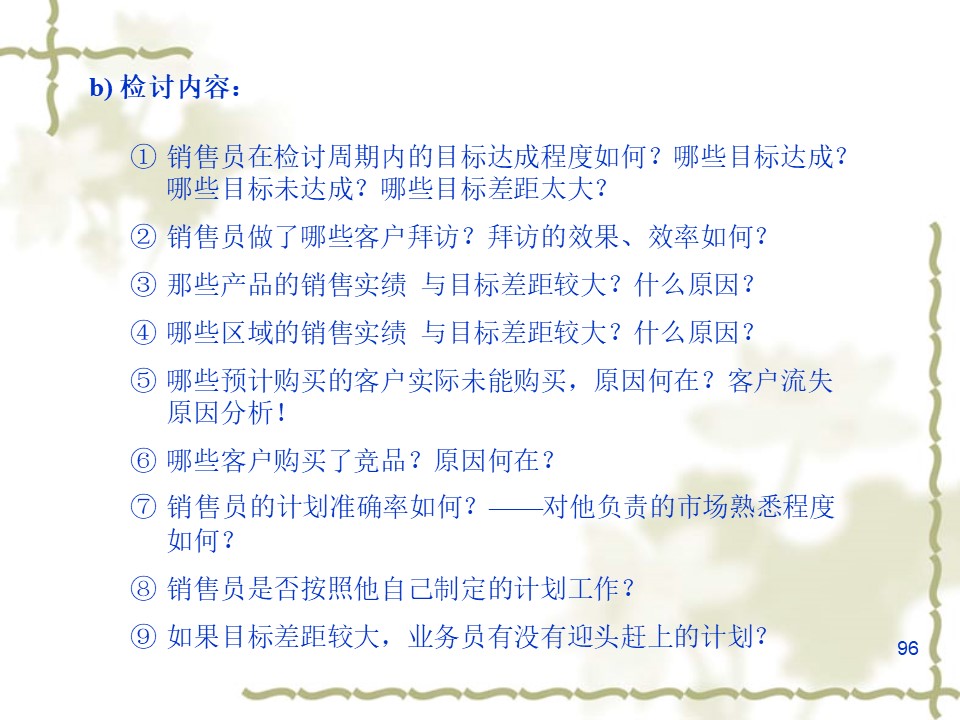 b) 检讨内容：

① 销售员在检讨周期内的目标达成程度如何？哪些目标达成？哪些目标未达成？哪些目标差距太大？

② 销售员做了哪些客户拜访？拜访的效果、效率如何？

③ 那些产品的销售实绩 与目标差距较大？什么原因？

④ 哪些区域的销售实绩 与目标差距较大？什么原因？

⑤ 哪些预计购买的客户实际未能购买，原因何在？客户流失原因分析！

⑥ 哪些客户购买了竞品？原因何在？

⑦ 销售员的计划准确率如何？——对他负责的市场熟悉程度如何？

⑧ 销售员是否按照他自己制定的计划工作？

⑨ 如果目标差距较大，业务员有没有迎头赶上的计划？

96